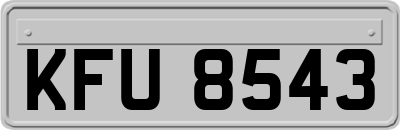 KFU 8543